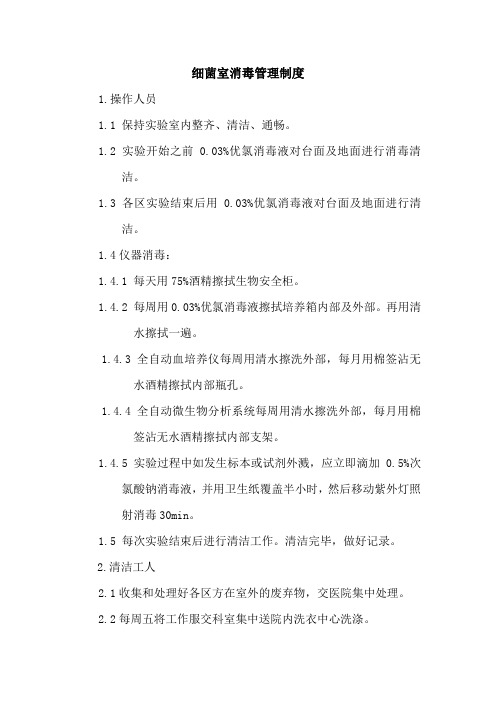 细菌室消毒管理制度

1.操作人员

1.1 保持实验室内整齐、清洁、通畅。

1.2 实验开始之前 0.03%优氯消毒液对台面及地面进行消毒清洁。

1.3 各区实验结束后用 0.03%优氯消毒液对台面及地面进行清洁。

1.4 仪器消毒:

1.4.1 每天用 75%酒精擦拭生物安全柜。

1.4.2 每周用 0.03%优氯消毒液擦拭培养箱内部及外部。再用清水擦拭一遍。

1.4.3 全自动血培养仪每周用清水擦洗外部，每月用棉签沾无水酒精擦拭内部瓶孔。

1.4.4 全自动微生物分析系统每周用清水擦洗外部，每月用棉签沾无水酒精擦拭内部支架。

1.4.5 实验过程中如发生标本或试剂外溅，应立即滴加 0.5%次氯酸钠消毒液，并用卫生纸覆盖半小时，然后移动紫外灯照射消毒 30min。

1.5 每次实验结束后进行清洁工作。清洁完毕，做好记录。

2.清洁工人

2.1 收集和处理好各区方在室外的废弃物，交医院集中处理。

2.2 每周五将工作服交科室集中送院内洗衣中心洗涤。